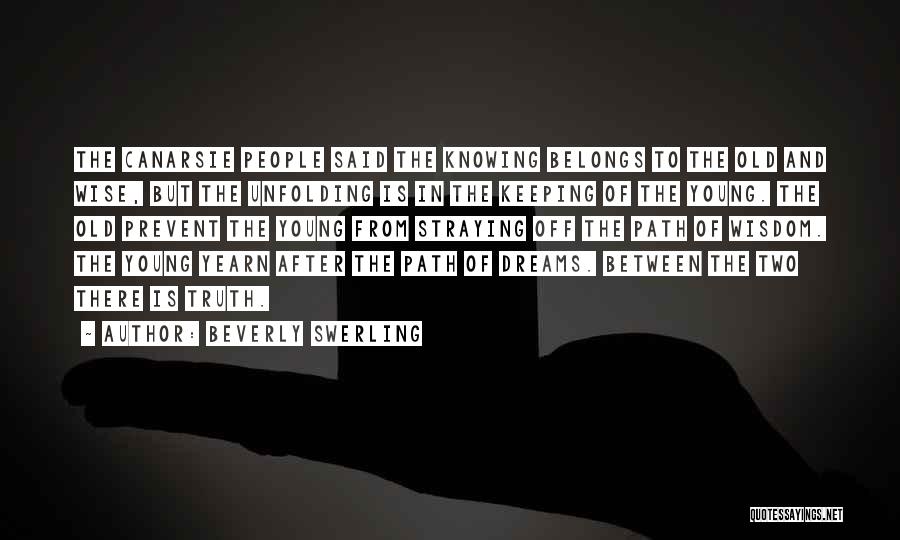 THE CANARSIE PEOPLE SAID THE KNOWING BELONGS TO THE OLD AND WISE, BUT THE UNFOLDING IS IN THE KEEPING OF THE YOUNG. THE OLD PREVENT THE YOUNG FROM STRAYING OFF THE PATH OF WISDOM. THE YOUNG YEARN AFTER THE PATH OF DREAMS. BETWEEN THE TWO THERE IS TRUTH.

- AUTHOR: BEVERLY SWERLING

QUOTESSAYINGS.NET